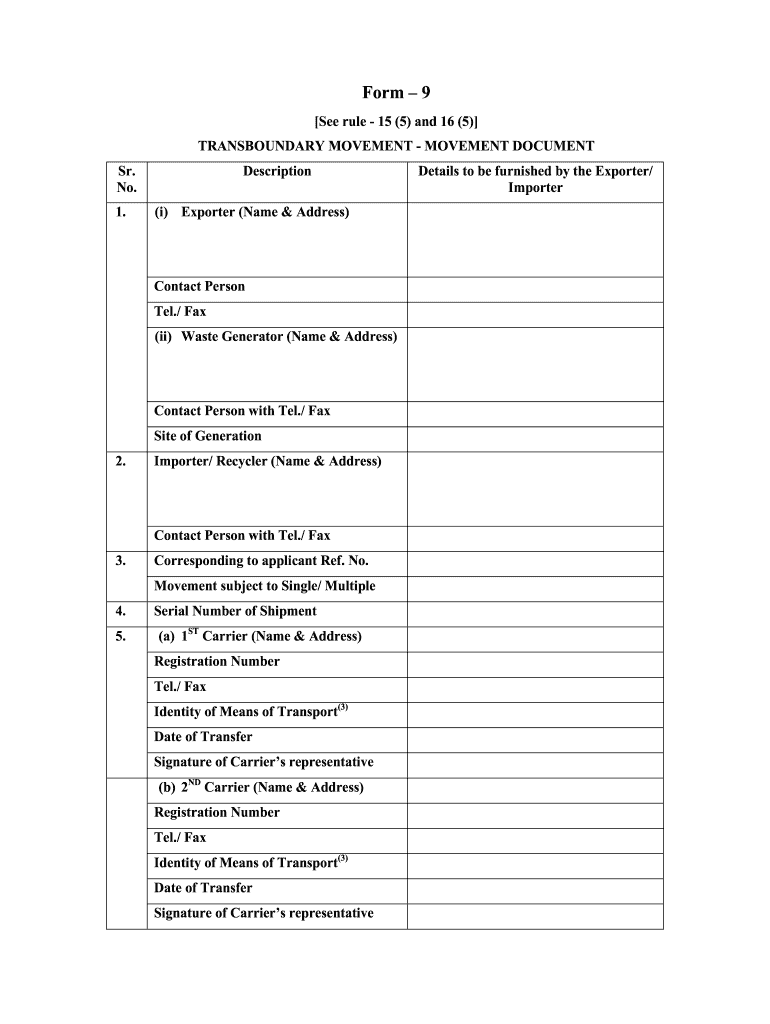 Form – 9

[See rule - 15 (5) and 16 (5)]

TRANSBOUNDARY MOVEMENT - MOVEMENT DOCUMENT

| Sr. No. | Description | Details to be furnished by the Exporter/ Importer |
|---|---|---|
| 1. | (i) Exporter (Name & Address) | |
| | Contact Person | |
| | Tel./ Fax | |
| | (ii) Waste Generator (Name & Address) | |
| | Contact Person with Tel./ Fax | |
| | Site of Generation | |
| 2. | Importer/ Recycler (Name & Address) | |
| | Contact Person with Tel./ Fax | |
| 3. | Corresponding to applicant Ref. No. | |
| | Movement subject to Single/ Multiple | |
| 4. | Serial Number of Shipment | |
| 5. | (a) $1^{ST}$ Carrier (Name & Address) | |
| | Registration Number | |
| | Tel./ Fax | |
| | Identity of Means of Transport$^{(3)}$ | |
| | Date of Transfer | |
| | Signature of Carrier's representative | |
| | (b) $2^{ND}$ Carrier (Name & Address) | |
| | Registration Number | |
| | Tel./ Fax | |
| | Identity of Means of Transport$^{(3)}$ | |
| | Date of Transfer | |
| | Signature of Carrier's representative | |